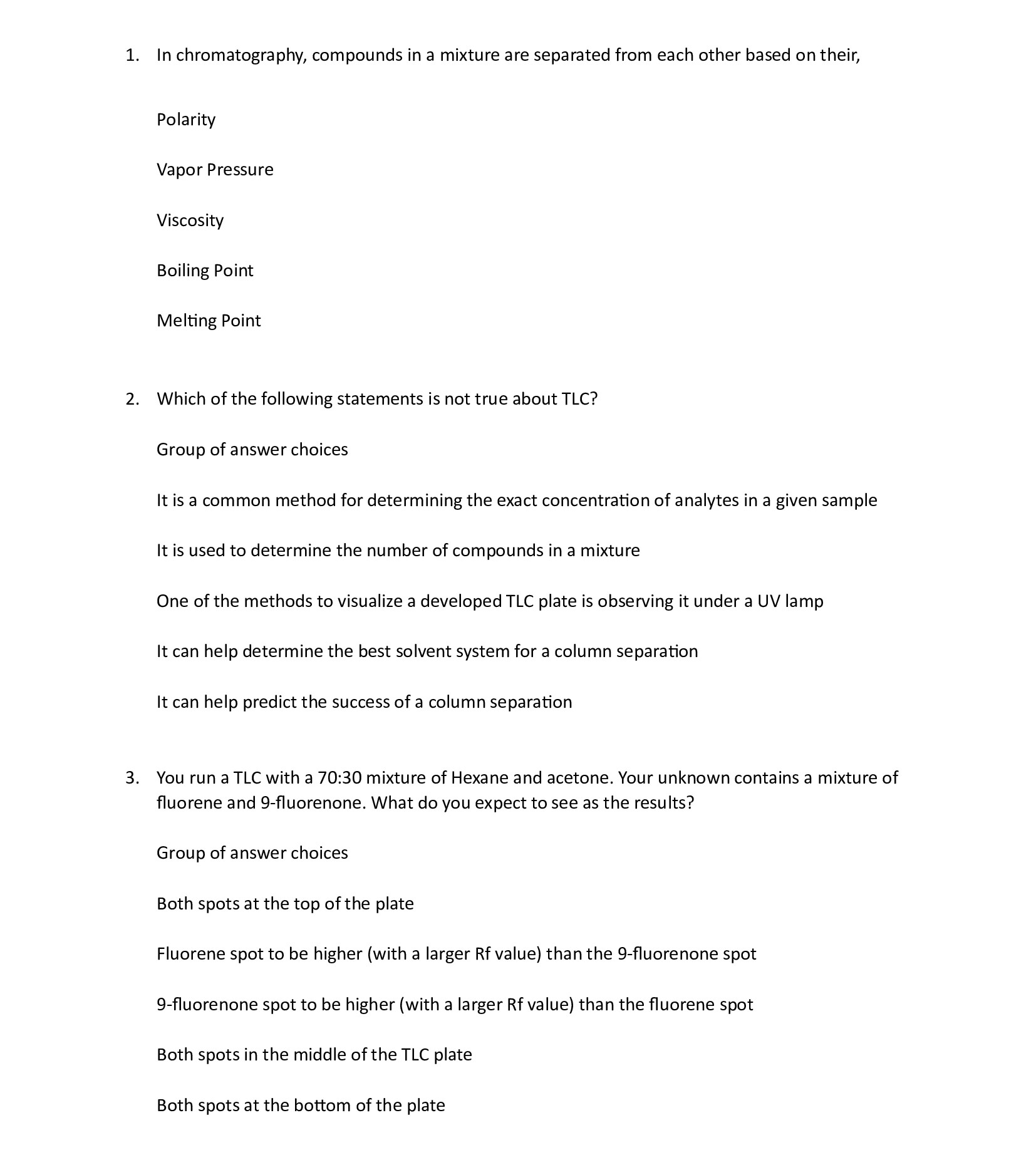 1. In chromatography, compounds in a mixture are separated from each other based on their,

Polarity

Vapor Pressure

Viscosity

Boiling Point

Melting Point

2. Which of the following statements is not true about TLC?

Group of answer choices

It is a common method for determining the exact concentration of analytes in a given sample

It is used to determine the number of compounds in a mixture

One of the methods to visualize a developed TLC plate is observing it under a UV lamp

It can help determine the best solvent system for a column separation

It can help predict the success of a column separation

3. You run a TLC with a 70:30 mixture of Hexane and acetone. Your unknown contains a mixture of fluorene and 9-fluorenone. What do you expect to see as the results?

Group of answer choices

Both spots at the top of the plate

Fluorene spot to be higher (with a larger Rf value) than the 9-fluorenone spot

9-fluorenone spot to be higher (with a larger Rf value) than the fluorene spot

Both spots in the middle of the TLC plate

Both spots at the bottom of the plate